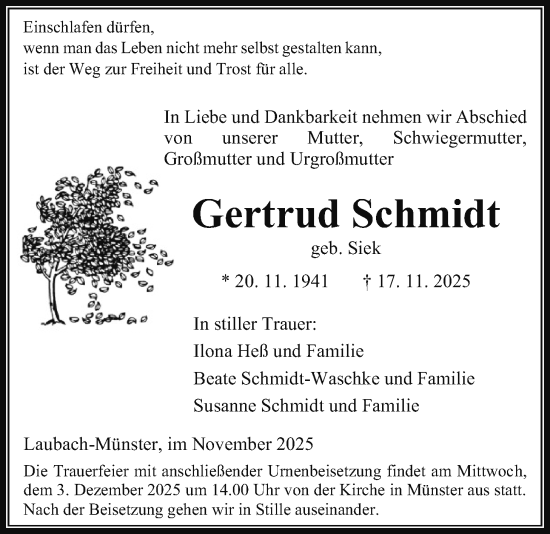 Einschlafen dürfen,
wenn man das Leben nicht mehr selbst gestalten kann,
ist der Weg zur Freiheit und Trost für alle.

In Liebe und Dankbarkeit nehmen wir Abschied von unserer Mutter, Schwiegermutter, Großmutter und Urgroßmutter

Gertrud Schmidt

geb. Siek

* 20. 11. 1941 † 17. 11. 2025

In stiller Trauer:
Ilona Heß und Familie
Beate Schmidt-Waschke und Familie
Susanne Schmidt und Familie

Laubach-Münster, im November 2025

Die Trauerfeier mit anschließender Urnenbeisetzung findet am Mittwoch, dem 3. Dezember 2025 um 14.00 Uhr von der Kirche in Münster aus statt. Nach der Beisetzung gehen wir in Stille auseinander.